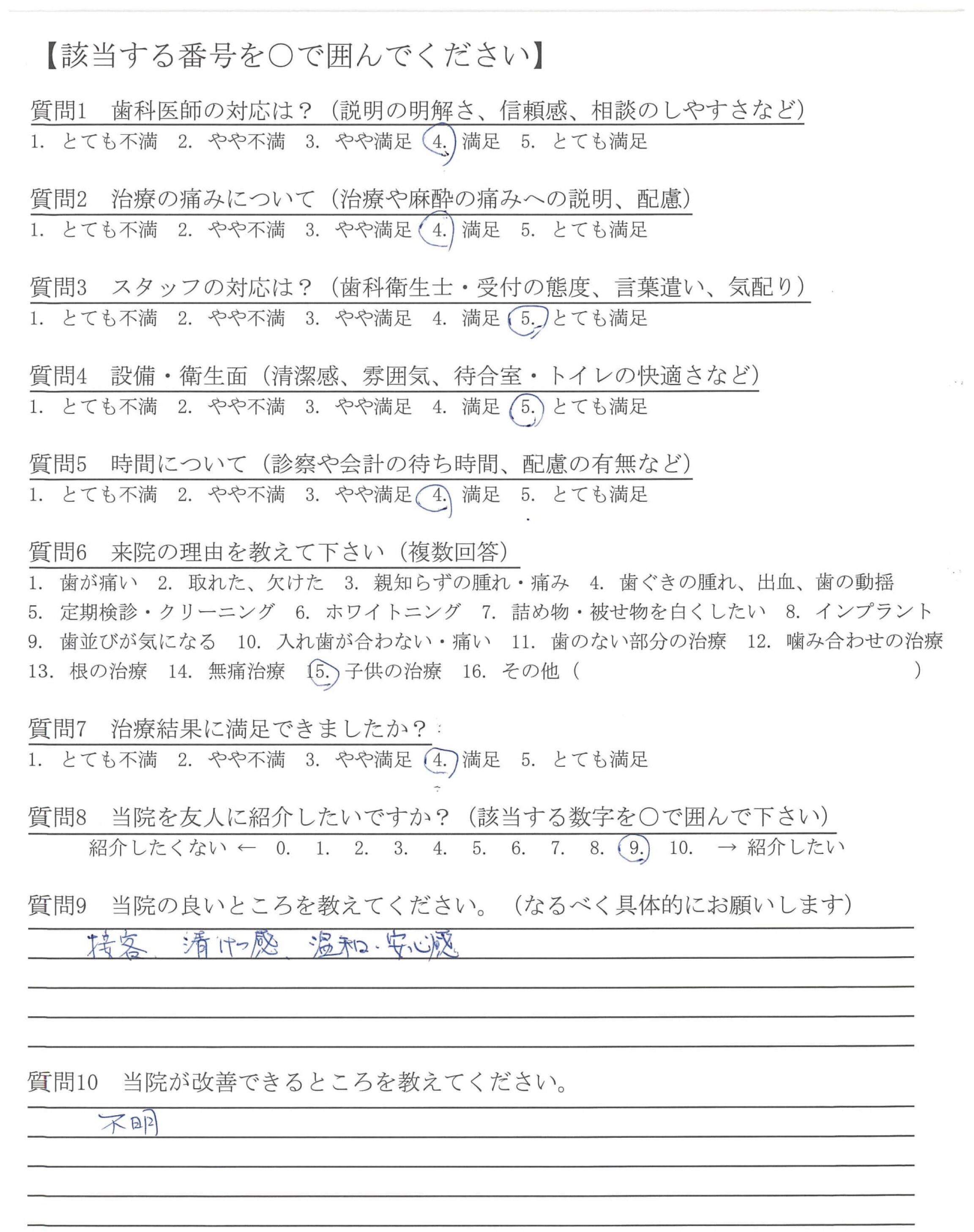 【該当する番号を○で囲んでください】

質問1　歯科医師の対応は？（説明の明解さ、信頼感、相談のしやすさなど）
1. とても不満　2. やや不満　3. やや満足　4. 満足　5. とても満足

質問2　治療の痛みについて（治療や麻酔の痛みへの説明、配慮）
1. とても不満　2. やや不満　3. やや満足　4. 満足　5. とても満足

質問3　スタッフの対応は？（歯科衛生士・受付の態度、言葉遣い、気配り）
1. とても不満　2. やや不満　3. やや満足　4. 満足　5. とても満足

質問4　設備・衛生面（清潔感、雰囲気、待合室・トイレの快適さなど）
1. とても不満　2. やや不満　3. やや満足　4. 満足　5. とても満足

質問5　時間について（診察や会計の待ち時間、配慮の有無など）
1. とても不満　2. やや不満　3. やや満足　4. 満足　5. とても満足

質問6　来院の理由を教えて下さい（複数回答）
1. 歯が痛い　2. 取れた、欠けた　3. 親知らずの腫れ・痛み　4. 歯ぐきの腫れ、出血、歯の動揺
5. 定期検診・クリーニング　6. ホワイトニング　7. 詰め物・被せ物を白くしたい　8. インプラント
9. 歯並びが気になる　10. 入れ歯が合わない・痛い　11. 歯のない部分の治療　12. 噛み合わせの治療
13. 根の治療　14. 無痛治療　15. 子供の治療　16. その他（　　　　　　）

質問7　治療結果に満足できましたか？
1. とても不満　2. やや不満　3. やや満足　4. 満足　5. とても満足

質問8　当院を友人に紹介したいですか？（該当する数字を○で囲んで下さい）
紹介したくない ← 0.　1.　2.　3.　4.　5.　6.　7.　8.　9.　10.　→ 紹介したい

質問9　当院の良いところを教えてください。（なるべく具体的にお願いします）
接客、清けつ感、温和・安心感

質問10　当院が改善できるところを教えてください。
不明